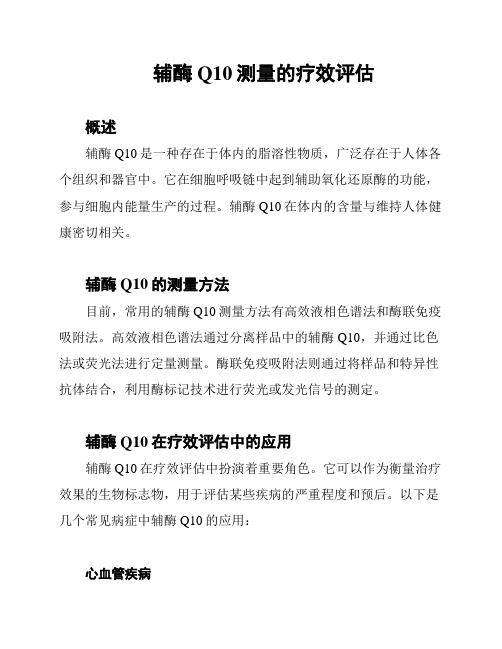 辅酶 Q10 测量的疗效评估

概述

辅酶 Q10 是一种存在于体内的脂溶性物质，广泛存在于人体各个组织和器官中。它在细胞呼吸链中起到辅助氧化还原酶的功能，参与细胞内能量生产的过程。辅酶 Q10 在体内的含量与维持人体健康密切相关。

辅酶 Q10 的测量方法

目前，常用的辅酶 Q10 测量方法有高效液相色谱法和酶联免疫吸附法。高效液相色谱法通过分离样品中的辅酶 Q10，并通过比色法或荧光法进行定量测量。酶联免疫吸附法则通过将样品和特异性抗体结合，利用酶标记技术进行荧光或发光信号的测定。

辅酶 Q10 在疗效评估中的应用

辅酶 Q10 在疗效评估中扮演着重要角色。它可以作为衡量治疗效果的生物标志物，用于评估某些疾病的严重程度和预后。以下是几个常见病症中辅酶 Q10 的应用：

心血管疾病